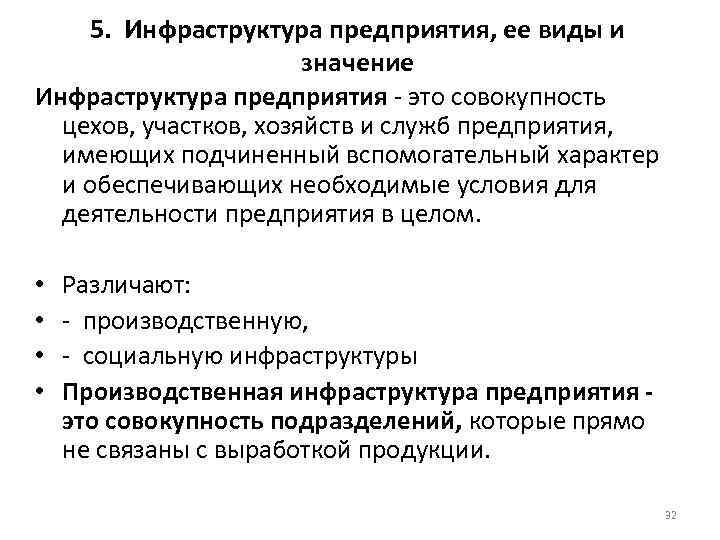 5. Инфраструктура предприятия, ее виды и значение

Инфраструктура предприятия - это совокупность цехов, участков, хозяйств и служб предприятия, имеющих подчиненный вспомогательный характер и обеспечивающих необходимые условия для деятельности предприятия в целом.

• Различают:
• - производственную,
• - социальную инфраструктуры
• Производственная инфраструктура предприятия - это совокупность подразделений, которые прямо не связаны с выработкой продукции.

32